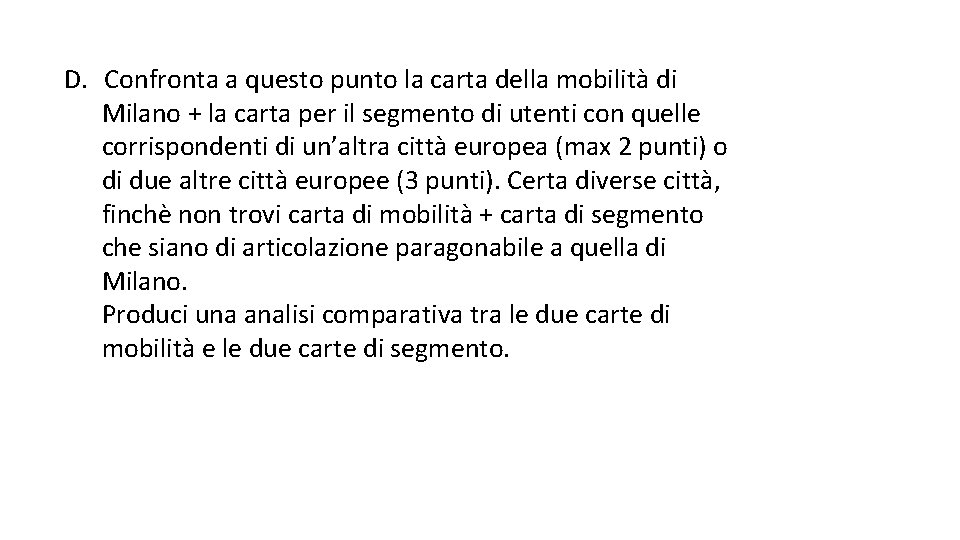 D. Confronta a questo punto la carta della mobilità di Milano + la carta per il segmento di utenti con quelle corrispondenti di un’altra città europea (max 2 punti) o di due altre città europee (3 punti). Certa diverse città, finchè non trovi carta di mobilità + carta di segmento che siano di articolazione paragonabile a quella di Milano.
Produci una analisi comparativa tra le due carte di mobilità e le due carte di segmento.